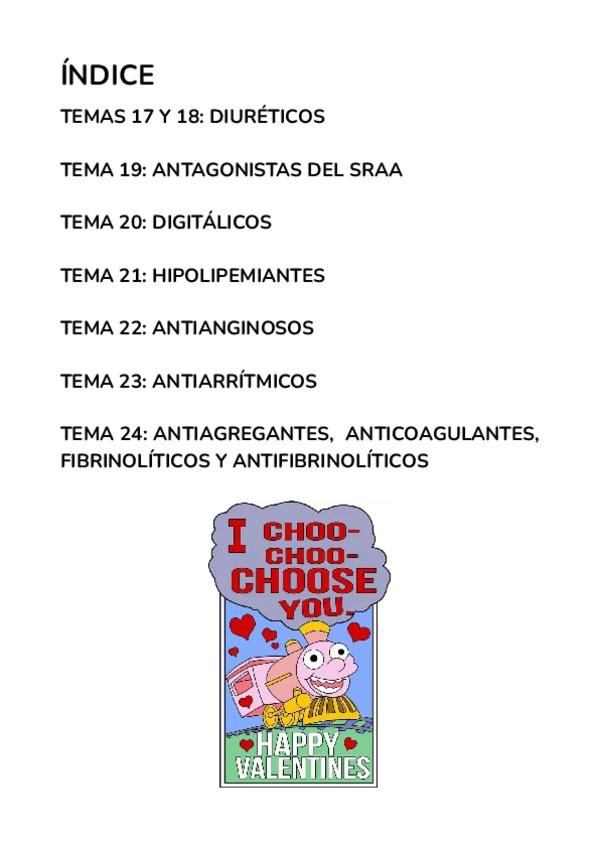 ÍNDICE

TEMAS 17 Y 18: DIURÉTICOS

TEMA 19: ANTAGONISTAS DEL SRAA

TEMA 20: DIGITÁLICOS

TEMA 21: HIPOLIPEMIANTES

TEMA 22: ANTIANGINOSOS

TEMA 23: ANTIARRÍTMICOS

TEMA 24: ANTIAGREGANTES, ANTICOAGULANTES, FIBRINOLÍTICOS Y ANTIFIBRINOLÍTICOS

I CHOO-CHOO-CHOOSE YOU.

HAPPY VALENTINES